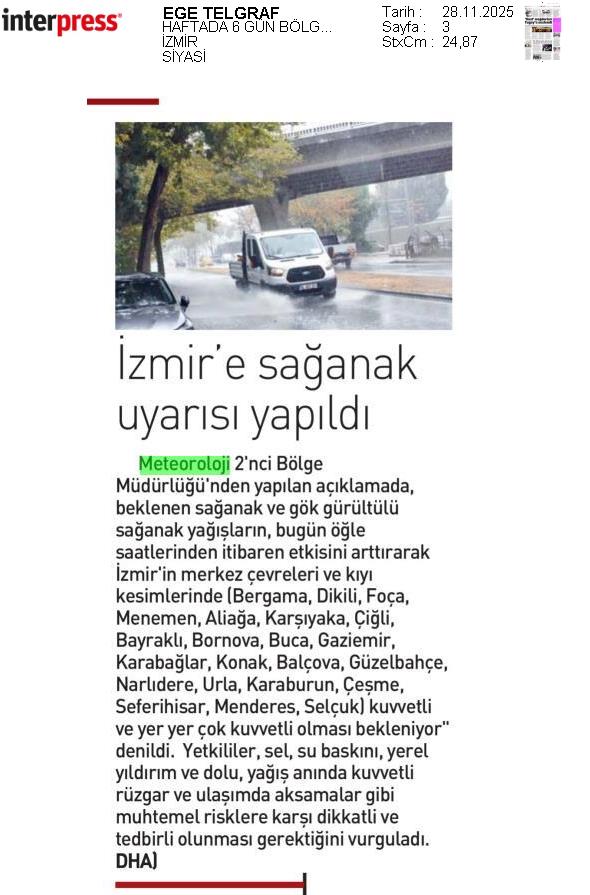 interpress

EGE TELGRAF
HAFTADA 6 GÜN BÖLG...
İZMİR
SİYASİ

Tarih : 28.11.2025
Sayfa : 3
StxCm : 24,87

İzmir'e sağanak uyarısı yapıldı

Meteoroloji 2'nci Bölge Müdürlüğü'nden yapılan açıklamada, beklenen sağanak ve gök gürültülü sağanak yağışların, bugün öğle saatlerinden itibaren etkisini arttırarak İzmir'in merkez çevreleri ve kıyı kesimlerinde (Bergama, Dikili, Foça, Menemen, Aliağa, Karşıyaka, Çiğli, Bayraklı, Bornova, Buca, Gaziemir, Karabağlar, Konak, Balçova, Güzelbahçe, Narlıdere, Urla, Karaburun, Çeşme, Seferihisar, Menderes, Selçuk) kuvvetli ve yer yer çok kuvvetli olması bekleniyor" denildi. Yetkililer, sel, su baskını, yerel yıldırım ve dolu, yağış anında kuvvetli rüzgar ve ulaşımda aksamalar gibi muhtemel risklere karşı dikkatli ve tedbirli olunması gerektiğini vurguladı. DHA)